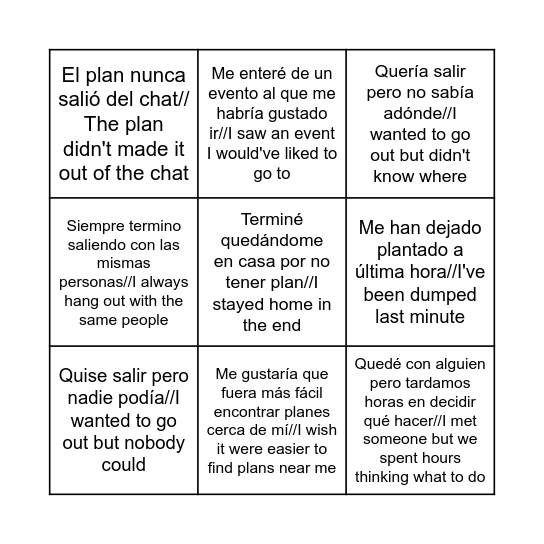 | | | |
|---|---|---|
| El plan nunca salió del chat// The plan didn't made it out of the chat | Me enteré de un evento al que me habría gustado ir//I saw an event I would've liked to go to | Quería salir pero no sabía adónde//I wanted to go out but didn't know where |
| Siempre termino saliendo con las mismas personas//I always hang out with the same people | Terminé quedándome en casa por no tener plan//I stayed home in the end | Me han dejado plantado a última hora//I've been dumped last minute |
| Quise salir pero nadie podía//I wanted to go out but nobody could | Me gustaría que fuera más fácil encontrar planes cerca de mí//I wish it were easier to find plans near me | Quedé con alguien pero tardamos horas en decidir qué hacer//I met someone but we spent hours thinking what to do |